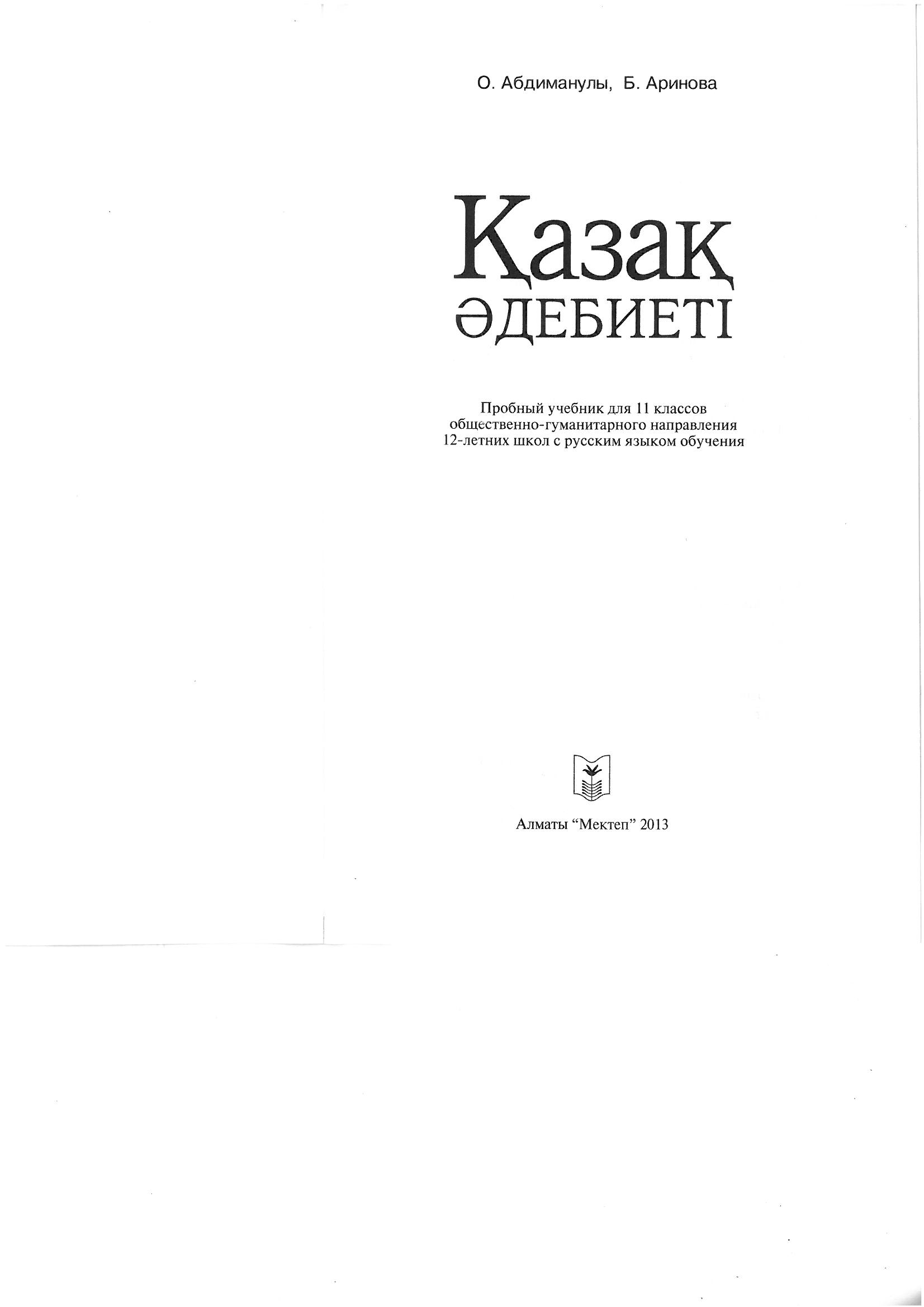 О. Абдиманулы, Б. Аринова

Қазақ
ӘДЕБИЕТІ

Пробный учебник для 11 классов общественно-гуманитарного направления 12-летних школ с русским языком обучения

Алматы "Мектеп" 2013